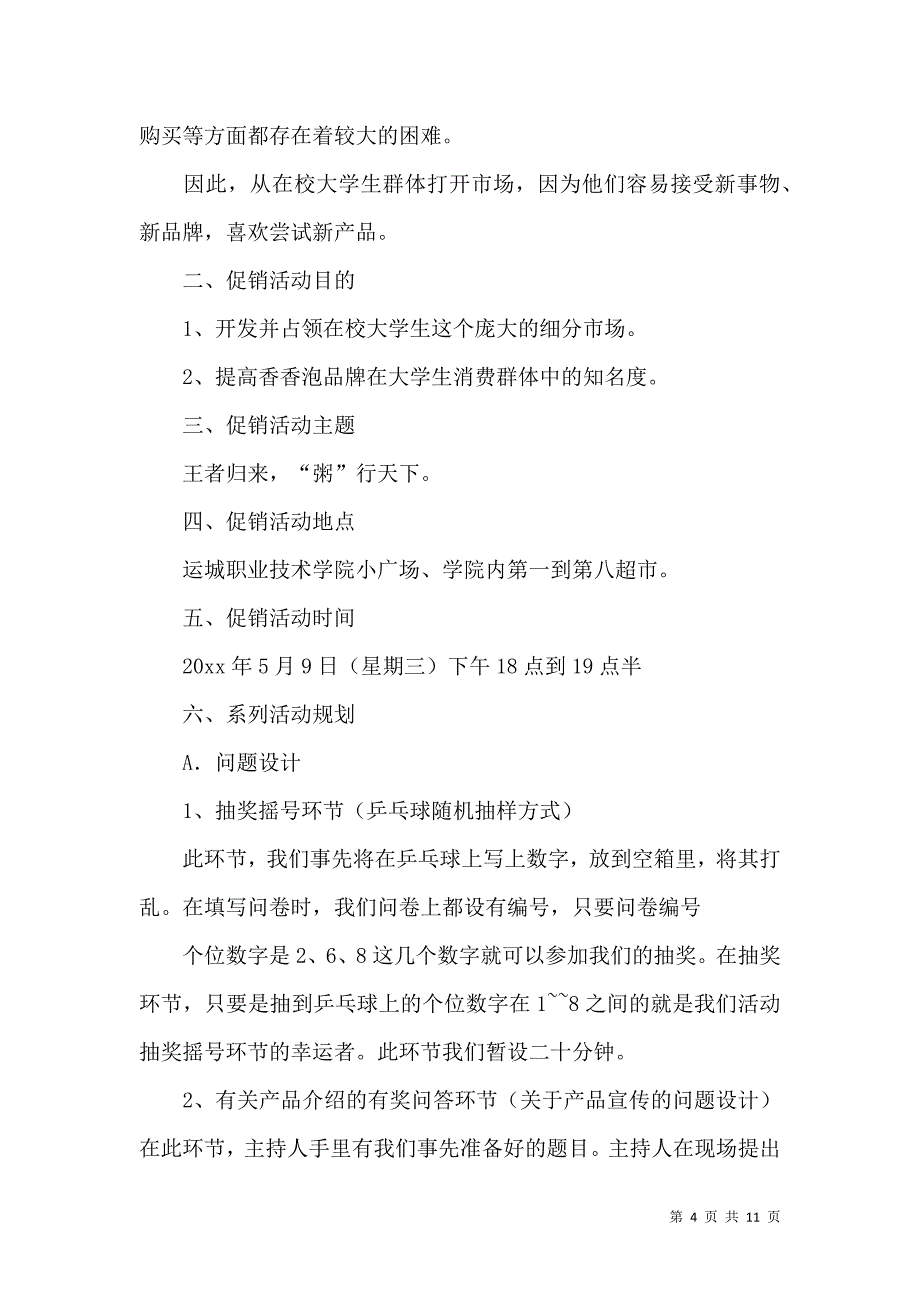 购买等方面都存在着较大的困难。

因此，从在校大学生群体打开市场，因为他们容易接受新事物、新品牌，喜欢尝试新产品。

二、促销活动目的

1、开发并占领在校大学生这个庞大的细分市场。

2、提高香香泡品牌在大学生消费群体中的知名度。

三、促销活动主题

王者归来，“粥”行天下。

四、促销活动地点

运城职业技术学院小广场、学院内第一到第八超市。

五、促销活动时间

20xx 年 5 月 9 日（星期三）下午 18 点到 19 点半

六、系列活动规划

A．问题设计

1、抽奖摇号环节（乒乓球随机抽样方式）

此环节，我们事先将在乒乓球上写上数字，放到空箱里，将其打乱。在填写问卷时，我们问卷上都设有编号，只要问卷编号

个位数字是 2、6、8 这几个数字就可以参加我们的抽奖。在抽奖环节，只要是抽到乒乓球上的个位数字在 1~~8 之间的就是我们活动抽奖摇号环节的幸运者。此环节我们暂设二十分钟。

2、有关产品介绍的有奖问答环节（关于产品宣传的问题设计）在此环节，主持人手里有我们事先准备好的题目。主持人在现场提出

第 4 页 共 11 页